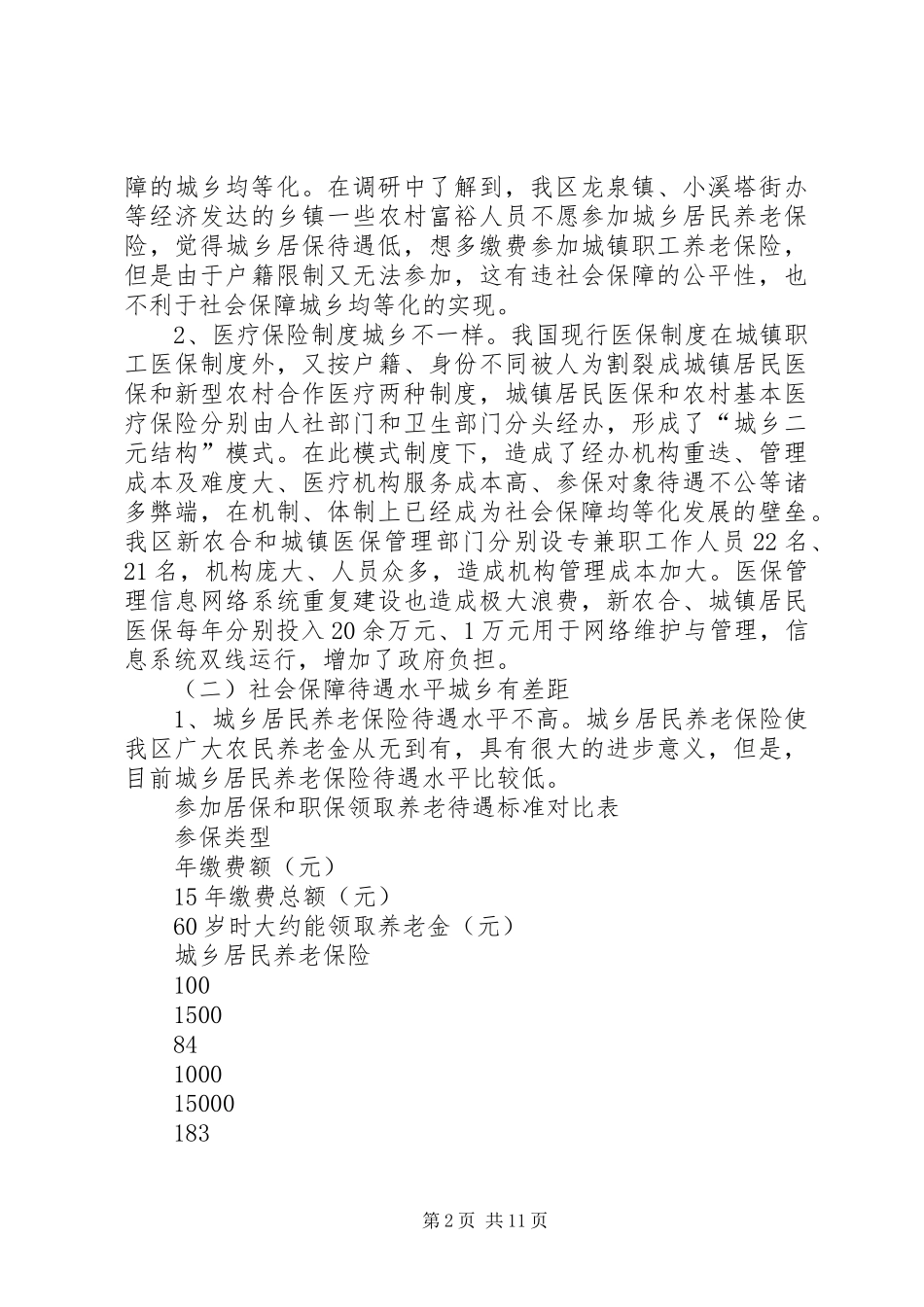 障的城乡均等化。在调研中了解到，我区龙泉镇、小溪塔街办等经济发达的乡镇一些农村富裕人员不愿参加城乡居民养老保险，觉得城乡居保待遇低，想多缴费参加城镇职工养老保险，但是由于户籍限制又无法参加，这有违社会保障的公平性，也不利于社会保障城乡均等化的实现。

2、医疗保险制度城乡不一样。我国现行医保制度在城镇职工医保制度外，又按户籍、身份不同被人为割裂成城镇居民医保和新型农村合作医疗两种制度，城镇居民医保和农村基本医疗保险分别由人社部门和卫生部门分头经办，形成了“城乡二元结构”模式。在此模式制度下，造成了经办机构重迭、管理成本及难度大、医疗机构服务成本高、参保对象待遇不公等诸多弊端，在机制、体制上已经成为社会保障均等化发展的壁垒。我区新农合和城镇医保管理部门分别设专兼职工作人员22名、21名，机构庞大、人员众多，造成机构管理成本加大。医保管理信息网络系统重复建设也造成极大浪费，新农合、城镇居民医保每年分别投入20余万元、1万元用于网络维护与管理，信息系统双线运行，增加了政府负担。

（二）社会保障待遇水平城乡有差距

1、城乡居民养老保险待遇水平不高。城乡居民养老保险使我区广大农民养老金从无到有，具有很大的进步意义，但是，目前城乡居民养老保险待遇水平比较低。

参加居保和职保领取养老待遇标准对比表

参保类型

年缴费额（元）

15年缴费总额（元）

60岁时大约能领取养老金（元）

城乡居民养老保险

100

1500

84

1000

15000

183

第2页 共11页